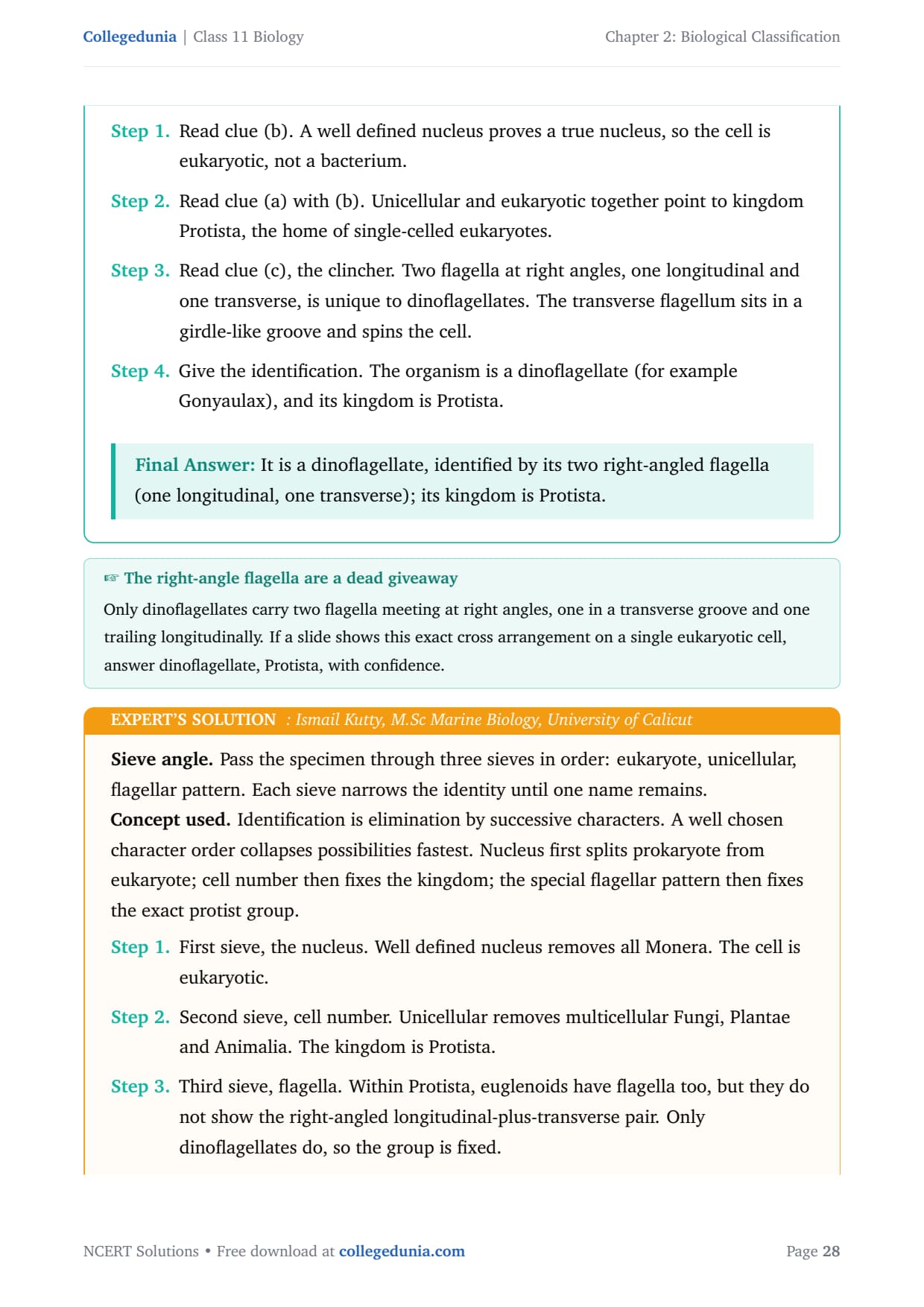 Collegedunia | Class 11 Biology

Chapter 2: Biological Classification

Step 1. Read clue (b). A well defined nucleus proves a true nucleus, so the cell is eukaryotic, not a bacterium.

Step 2. Read clue (a) with (b). Unicellular and eukaryotic together point to kingdom Protista, the home of single-celled eukaryotes.

Step 3. Read clue (c), the clincher. Two flagella at right angles, one longitudinal and one transverse, is unique to dinoflagellates. The transverse flagellum sits in a girdle-like groove and spins the cell.

Step 4. Give the identification. The organism is a dinoflagellate (for example Gonyaulax), and its kingdom is Protista.

Final Answer: It is a dinoflagellate, identified by its two right-angled flagella (one longitudinal, one transverse); its kingdom is Protista.

☞ The right-angle flagella are a dead giveaway

Only dinoflagellates carry two flagella meeting at right angles, one in a transverse groove and one trailing longitudinally. If a slide shows this exact cross arrangement on a single eukaryotic cell, answer dinoflagellate, Protista, with confidence.

EXPERT'S SOLUTION : Ismail Kutty, M.Sc Marine Biology, University of Calicut

Sieve angle. Pass the specimen through three sieves in order: eukaryote, unicellular, flagellar pattern. Each sieve narrows the identity until one name remains.
Concept used. Identification is elimination by successive characters. A well chosen character order collapses possibilities fastest. Nucleus first splits prokaryote from eukaryote; cell number then fixes the kingdom; the special flagellar pattern then fixes the exact protist group.

Step 1. First sieve, the nucleus. Well defined nucleus removes all Monera. The cell is eukaryotic.

Step 2. Second sieve, cell number. Unicellular removes multicellular Fungi, Plantae and Animalia. The kingdom is Protista.

Step 3. Third sieve, flagella. Within Protista, euglenoids have flagella too, but they do not show the right-angled longitudinal-plus-transverse pair. Only dinoflagellates do, so the group is fixed.

NCERT Solutions • Free download at collegedunia.com

Page 28